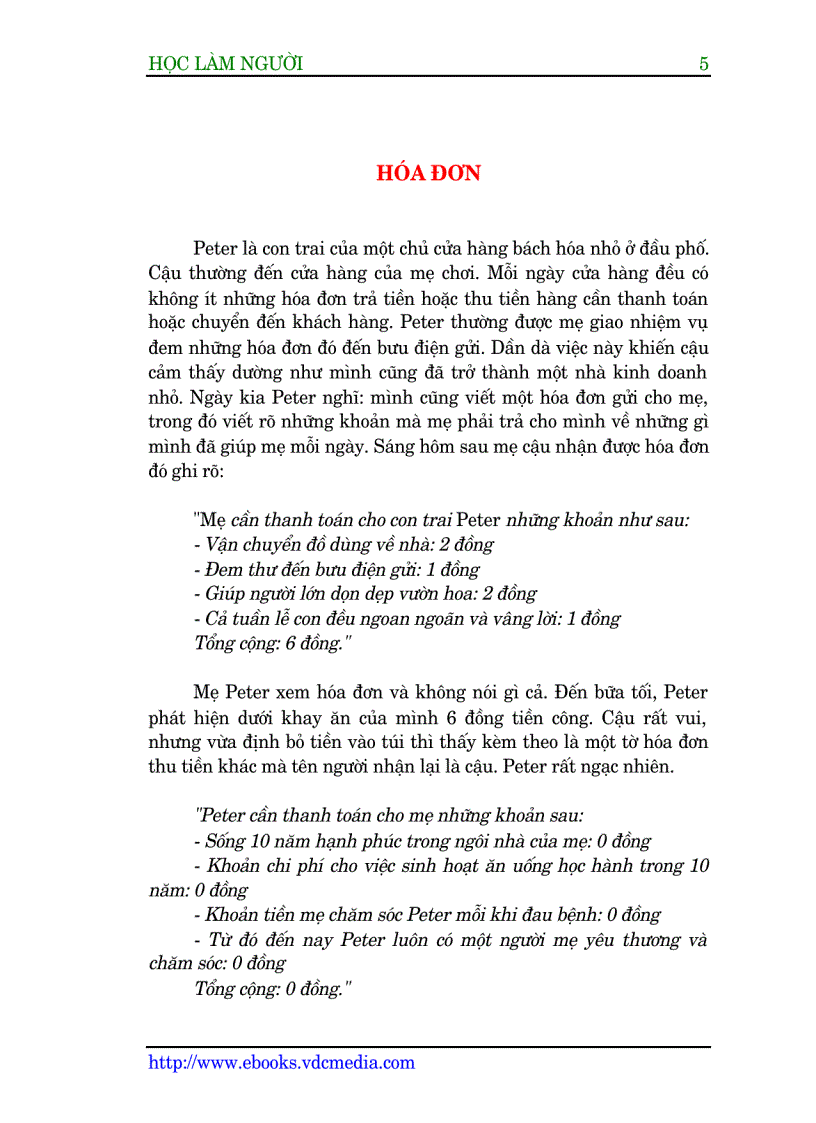 HỌC LÀM NGƯỜI 5

HÓA ĐƠN

Peter là con trai của một chủ cửa hàng bách hóa nhỏ ở đầu phố. Cậu thường đến cửa hàng của mẹ chơi. Mỗi ngày cửa hàng đều có không ít những hóa đơn trả tiền hoặc thu tiền hàng cần thanh toán hoặc chuyển đến khách hàng. Peter thường được mẹ giao nhiệm vụ đem những hóa đơn đó đến bưu điện gửi. Dần dà việc này khiến cậu cảm thấy dường như mình cũng đã trở thành một nhà kinh doanh nhỏ. Ngày kia Peter nghĩ: mình cũng viết một hóa đơn gửi cho mẹ, trong đó viết rõ những khoản mà mẹ phải trả cho mình về những gì mình đã giúp mẹ mỗi ngày. Sáng hôm sau mẹ cậu nhận được hóa đơn đó ghi rõ:

"Mẹ cần thanh toán cho con trai Peter những khoản như sau:
- Vận chuyển đồ dùng về nhà: 2 đồng
- Đem thư đến bưu điện gửi: 1 đồng
- Giúp người lớn dọn dẹp vườn hoa: 2 đồng
- Cả tuần lễ con đều ngoan ngoãn và vâng lời: 1 đồng
Tổng cộng: 6 đồng."

Mẹ Peter xem hóa đơn và không nói gì cả. Đến bữa tối, Peter phát hiện dưới khay ăn của mình 6 đồng tiền công. Cậu rất vui, nhưng vừa định bỏ tiền vào túi thì thấy kèm theo là một tờ hóa đơn thu tiền khác mà tên người nhận lại là cậu. Peter rất ngạc nhiên.

"Peter cần thanh toán cho mẹ những khoản sau:
- Sống 10 năm hạnh phúc trong ngôi nhà của mẹ: 0 đồng
- Khoản chi phí cho việc sinh hoạt ăn uống học hành trong 10 năm: 0 đồng
- Khoản tiền mẹ chăm sóc Peter mỗi khi đau bệnh: 0 đồng
- Từ đó đến nay Peter luôn có một người mẹ yêu thương và chăm sóc: 0 đồng
Tổng cộng: 0 đồng."

http://www.ebooks.vdcmedia.com